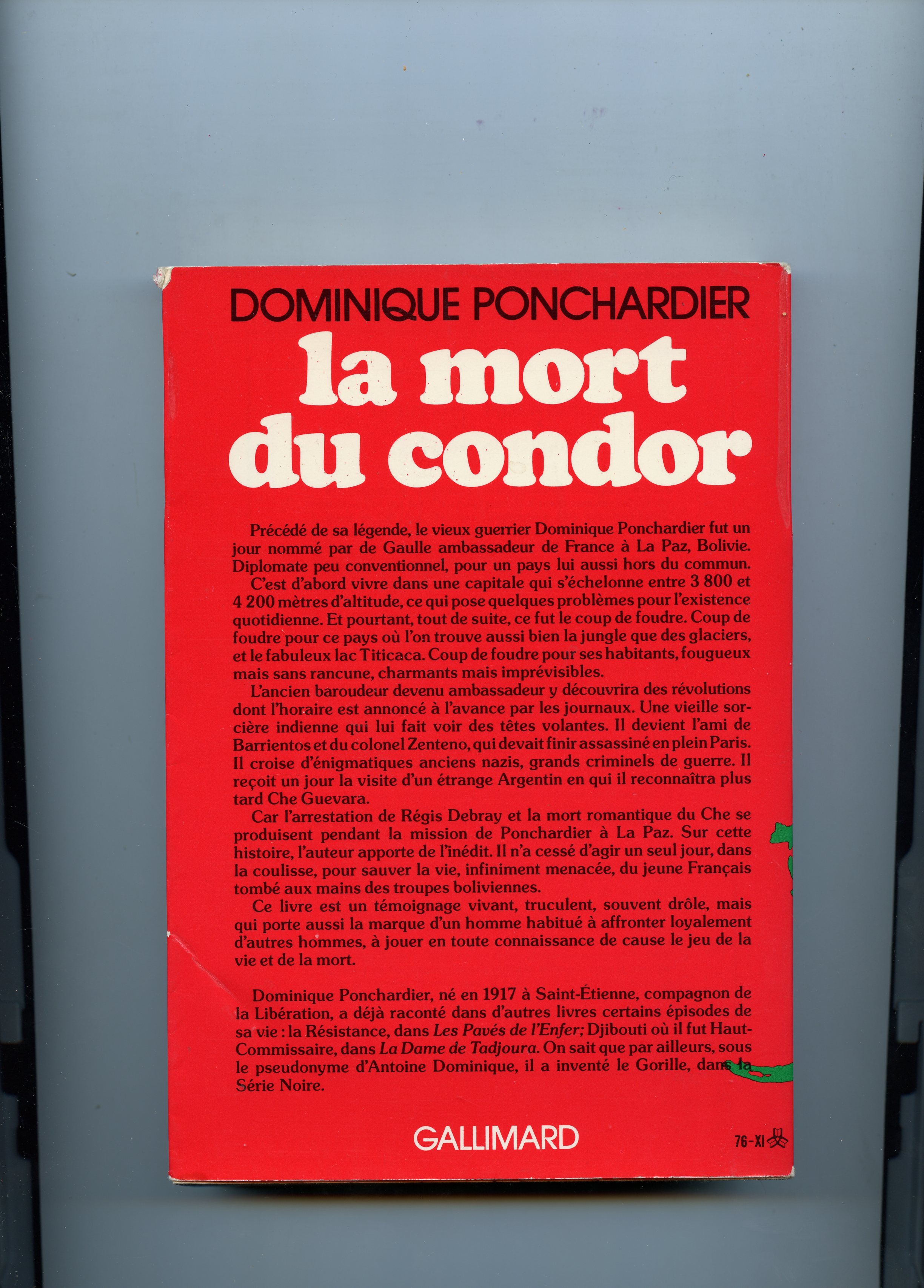 DOMINIQUE PONCHARDIER
la mort
du condor

Précédé de sa légende, le vieux guerrier Dominique Ponchardier fut un jour nommé par de Gaulle ambassadeur de France à La Paz, Bolivie. Diplomate peu conventionnel, pour un pays lui aussi hors du commun.

C'est d'abord vivre dans une capitale qui s'échelonne entre 3 800 et 4 200 mètres d'altitude, ce qui pose quelques problèmes pour l'existence quotidienne. Et pourtant, tout de suite, ce fut le coup de foudre. Coup de foudre pour ce pays où l'on trouve aussi bien la jungle que des glaciers, et le fabuleux lac Titicaca. Coup de foudre pour ses habitants, fougueux mais sans rancune, charmants mais imprévisibles.

L'ancien baroudeur devenu ambassadeur y découvrira des révolutions dont l'horaire est annoncé à l'avance par les journaux. Une vieille sorcière indienne qui lui fait voir des têtes volantes. Il devient l'ami de Barrientos et du colonel Zenteno, qui devait finir assassiné en plein Paris. Il croise d'énigmatiques anciens nazis, grands criminels de guerre. Il reçoit un jour la visite d'un étrange Argentin en qui il reconnaîtra plus tard Che Guevara.

Car l'arrestation de Régis Debray et la mort romantique du Che se produisent pendant la mission de Ponchardier à La Paz. Sur cette histoire, l'auteur apporte de l'inédit. Il n'a cessé d'agir un seul jour, dans la coulisse, pour sauver la vie, infiniment menacée, du jeune Français tombé aux mains des troupes boliviennes.

Ce livre est un témoignage vivant, truculent, souvent drôle, mais qui porte aussi la marque d'un homme habitué à affronter loyalement d'autres hommes, à jouer en toute connaissance de cause le jeu de la vie et de la mort.

Dominique Ponchardier, né en 1917 à Saint-Étienne, compagnon de la Libération, a déjà raconté dans d'autres livres certains épisodes de sa vie : la Résistance, dans Les Pavés de l'Enfer; Djibouti où il fut Haut-Commissaire, dans La Dame de Tadjoura. On sait que par ailleurs, sous le pseudonyme d'Antoine Dominique, il a inventé le Gorille, dans la Série Noire.

GALLIMARD

76-XI